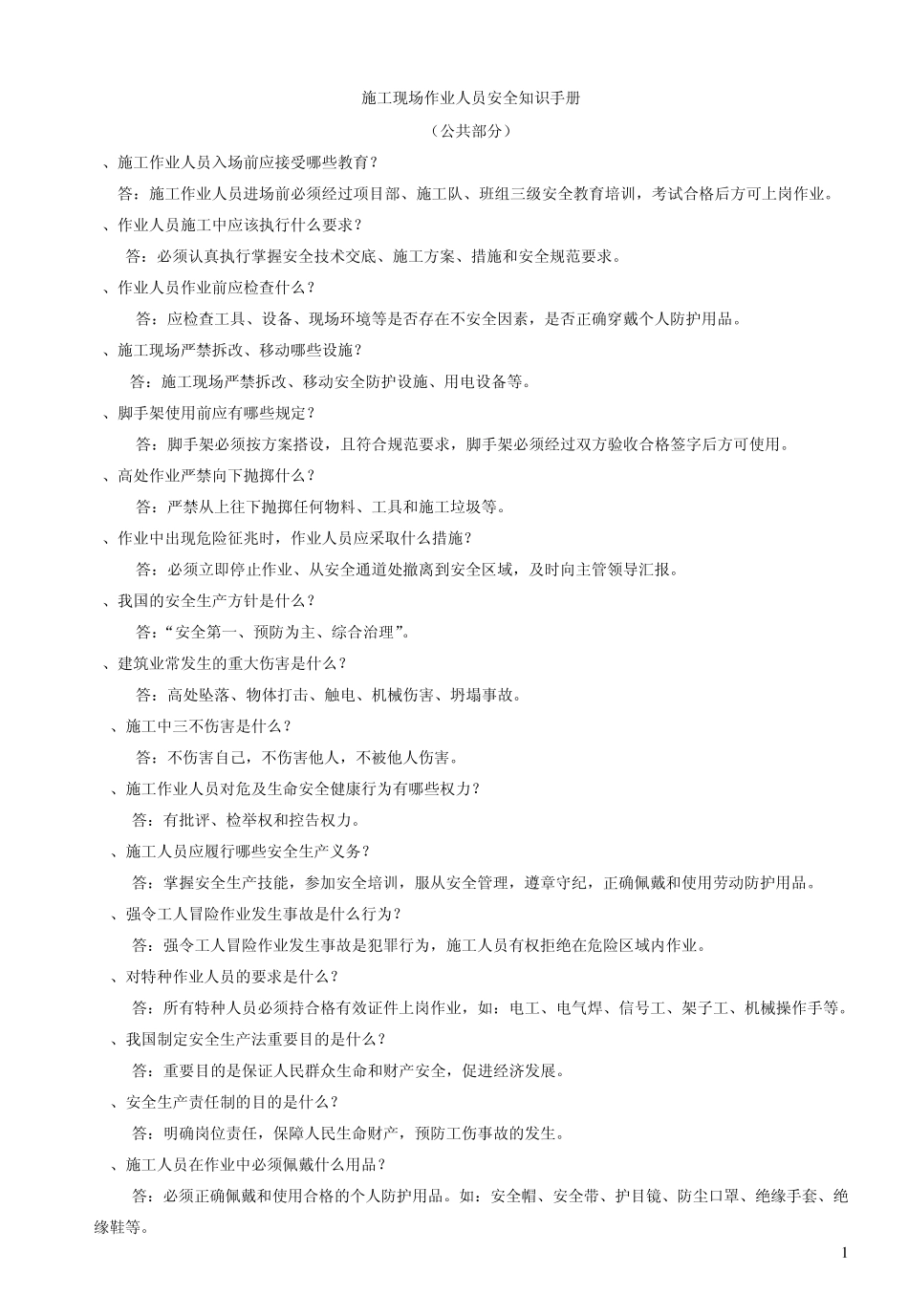 施工现场作业人员安全知识手册

（公共部分）

、施工作业人员入场前应接受哪些教育？

答：施工作业人员进场前必须经过项目部、施工队、班组三级安全教育培训，考试合格后方可上岗作业。

、作业人员施工中应该执行什么要求？

答：必须认真执行掌握安全技术交底、施工方案、措施和安全规范要求。

、作业人员作业前应检查什么？

答：应检查工具、设备、现场环境等是否存在不安全因素，是否正确穿戴个人防护用品。

、施工现场严禁拆改、移动哪些设施？

答：施工现场严禁拆改、移动安全防护设施、用电设备等。

、脚手架使用前应有哪些规定？

答：脚手架必须按方案搭设，且符合规范要求，脚手架必须经过双方验收合格签字后方可使用。

、高处作业严禁向下抛掷什么？

答：严禁从上往下抛掷任何物料、工具和施工垃圾等。

、作业中出现危险征兆时，作业人员应采取什么措施？

答：必须立即停止作业、从安全通道处撤离到安全区域，及时向主管领导汇报。

、我国的安全生产方针是什么？

答：“安全第一、预防为主、综合治理”。

、建筑业常发生的重大伤害是什么？

答：高处坠落、物体打击、触电、机械伤害、坍塌事故。

、施工中三不伤害是什么？

答：不伤害自己，不伤害他人，不被他人伤害。

、施工作业人员对危及生命安全健康行为有哪些权力？

答：有批评、检举权和控告权力。

、施工人员应履行哪些安全生产义务？

答：掌握安全生产技能，参加安全培训，服从安全管理，遵章守纪，正确佩戴和使用劳动防护用品。

、强令工人冒险作业发生事故是什么行为？

答：强令工人冒险作业发生事故是犯罪行为，施工人员有权拒绝在危险区域内作业。

、对特种作业人员的要求是什么？

答：所有特种人员必须持合格有效证件上岗作业，如：电工、电气焊、信号工、架子工、机械操作手等。

、我国制定安全生产法重要目的是什么？

答：重要目的是保证人民群众生命和财产安全，促进经济发展。

、安全生产责任制的目的是什么？

答：明确岗位责任，保障人民生命财产，预防工伤事故的发生。

、施工人员在作业中必须佩戴什么用品？

答：必须正确佩戴和使用合格的个人防护用品。如：安全帽、安全带、护目镜、防尘口罩、绝缘手套、绝缘鞋等。

1